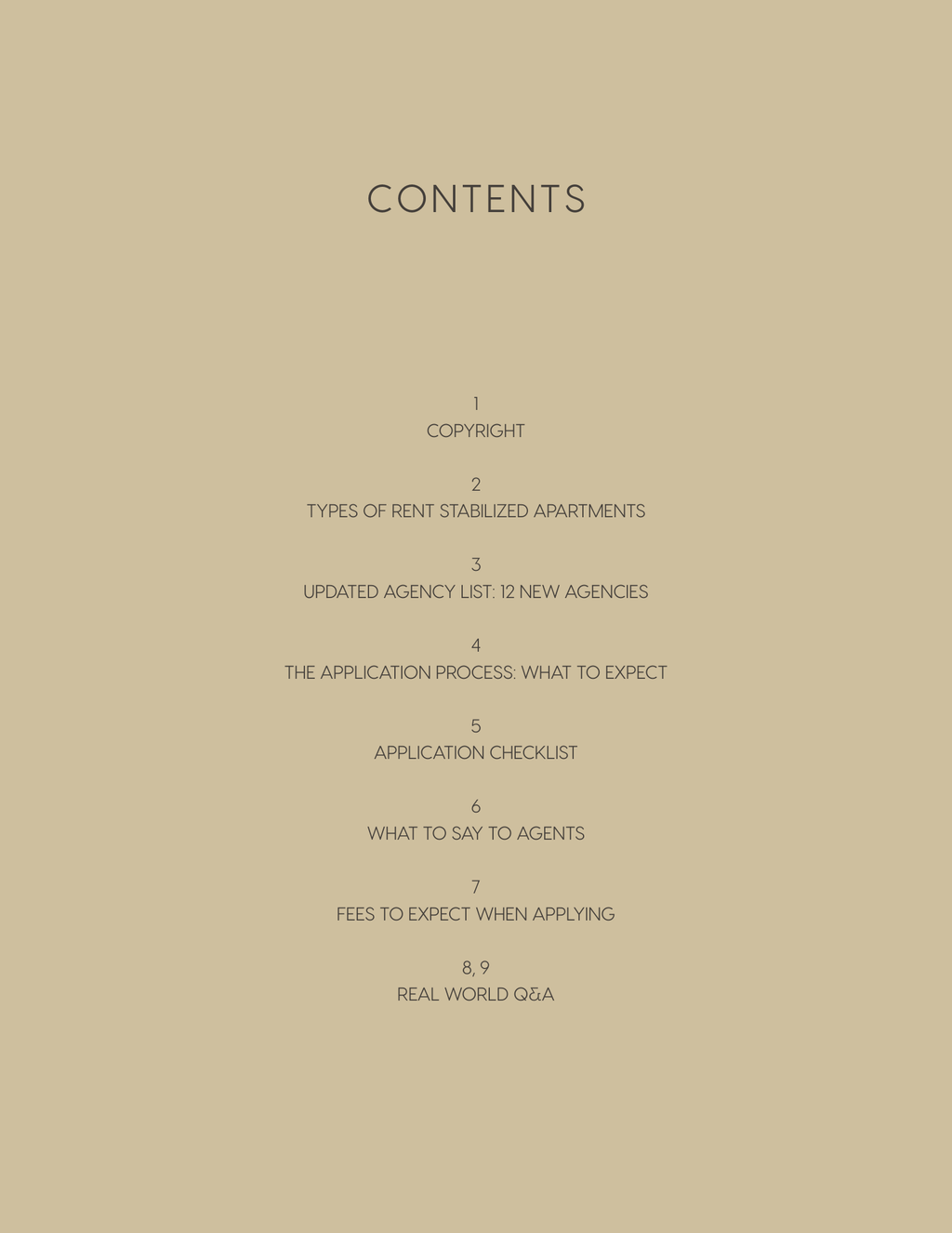 CONTENTS

1
COPYRIGHT

2
TYPES OF RENT STABILIZED APARTMENTS

3
UPDATED AGENCY LIST: 12 NEW AGENCIES

4
THE APPLICATION PROCESS: WHAT TO EXPECT

5
APPLICATION CHECKLIST

6
WHAT TO SAY TO AGENTS

7
FEES TO EXPECT WHEN APPLYING

8, 9
REAL WORLD Q&A